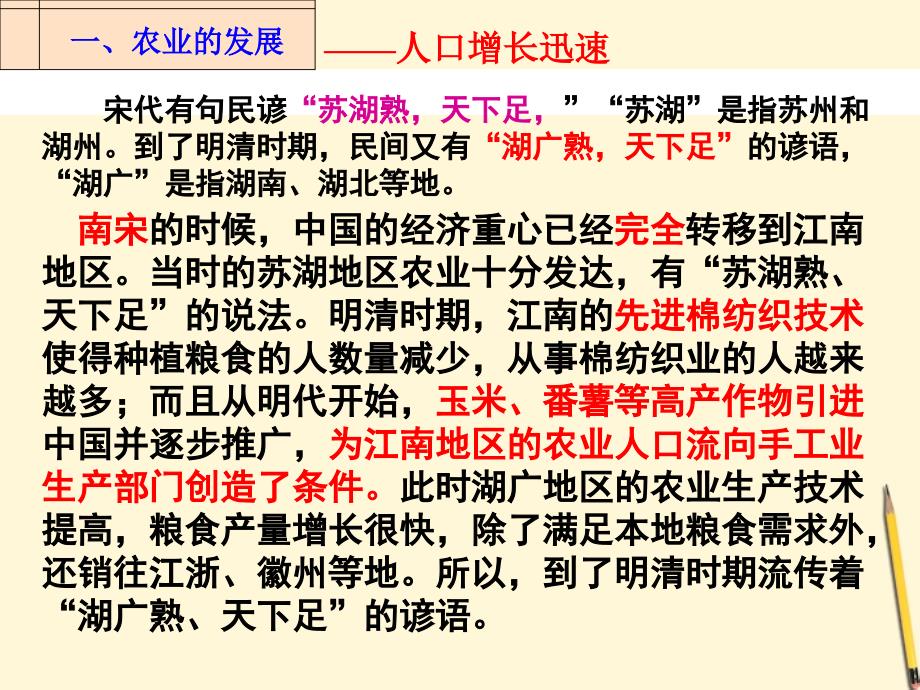 一、农业的发展 ——人口增长迅速

宋代有句民谚“苏湖熟，天下足，”“苏湖”是指苏州和湖州。到了明清时期，民间又有“湖广熟，天下足”的谚语，“湖广”是指湖南、湖北等地。

南宋的时候，中国的经济重心已经完全转移到江南地区。当时的苏湖地区农业十分发达，有“苏湖熟、天下足”的说法。明清时期，江南的先进棉纺织技术使得种植粮食的人数量减少，从事棉纺织业的人越来越多；而且从明代开始，玉米、番薯等高产作物引进中国并逐步推广，为江南地区的农业人口流向手工业生产部门创造了条件。此时湖广地区的农业生产技术提高，粮食产量增长很快，除了满足本地粮食需求外，还销往江浙、徽州等地。所以，到了明清时期流传着“湖广熟、天下足”的谚语。